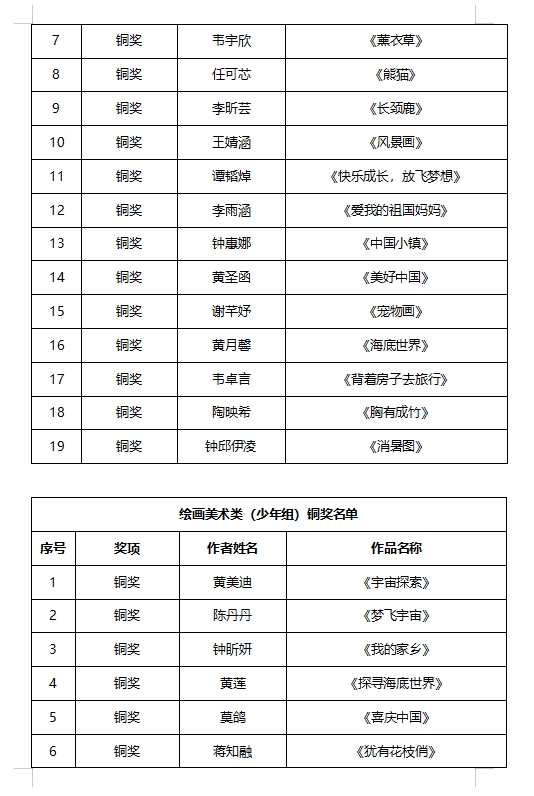 | 7 | 铜奖 | 韦宇欣 | 《薰衣草》 |
|---|---|---|---|
| 8 | 铜奖 | 任可芯 | 《熊猫》 |
| 9 | 铜奖 | 李昕芸 | 《长颈鹿》 |
| 10 | 铜奖 | 王婧涵 | 《风景画》 |
| 11 | 铜奖 | 谭韬焯 | 《快乐成长，放飞梦想》 |
| 12 | 铜奖 | 李雨涵 | 《爱我的祖国妈妈》 |
| 13 | 铜奖 | 钟惠娜 | 《中国小镇》 |
| 14 | 铜奖 | 黄圣函 | 《美好中国》 |
| 15 | 铜奖 | 谢芊妤 | 《宠物画》 |
| 16 | 铜奖 | 黄月馨 | 《海底世界》 |
| 17 | 铜奖 | 韦卓言 | 《背着房子去旅行》 |
| 18 | 铜奖 | 陶映希 | 《胸有成竹》 |
| 19 | 铜奖 | 钟邱伊凌 | 《消暑图》 |

绘画美术类（少年组）铜奖名单

| 序号 | 奖项 | 作者姓名 | 作品名称 |
|---|---|---|---|
| 1 | 铜奖 | 黄美迪 | 《宇宙探索》 |
| 2 | 铜奖 | 陈丹丹 | 《梦飞宇宙》 |
| 3 | 铜奖 | 钟昕妍 | 《我的家乡》 |
| 4 | 铜奖 | 黄莲 | 《探寻海底世界》 |
| 5 | 铜奖 | 莫鸽 | 《喜庆中国》 |
| 6 | 铜奖 | 蒋知融 | 《犹有花枝俏》 |